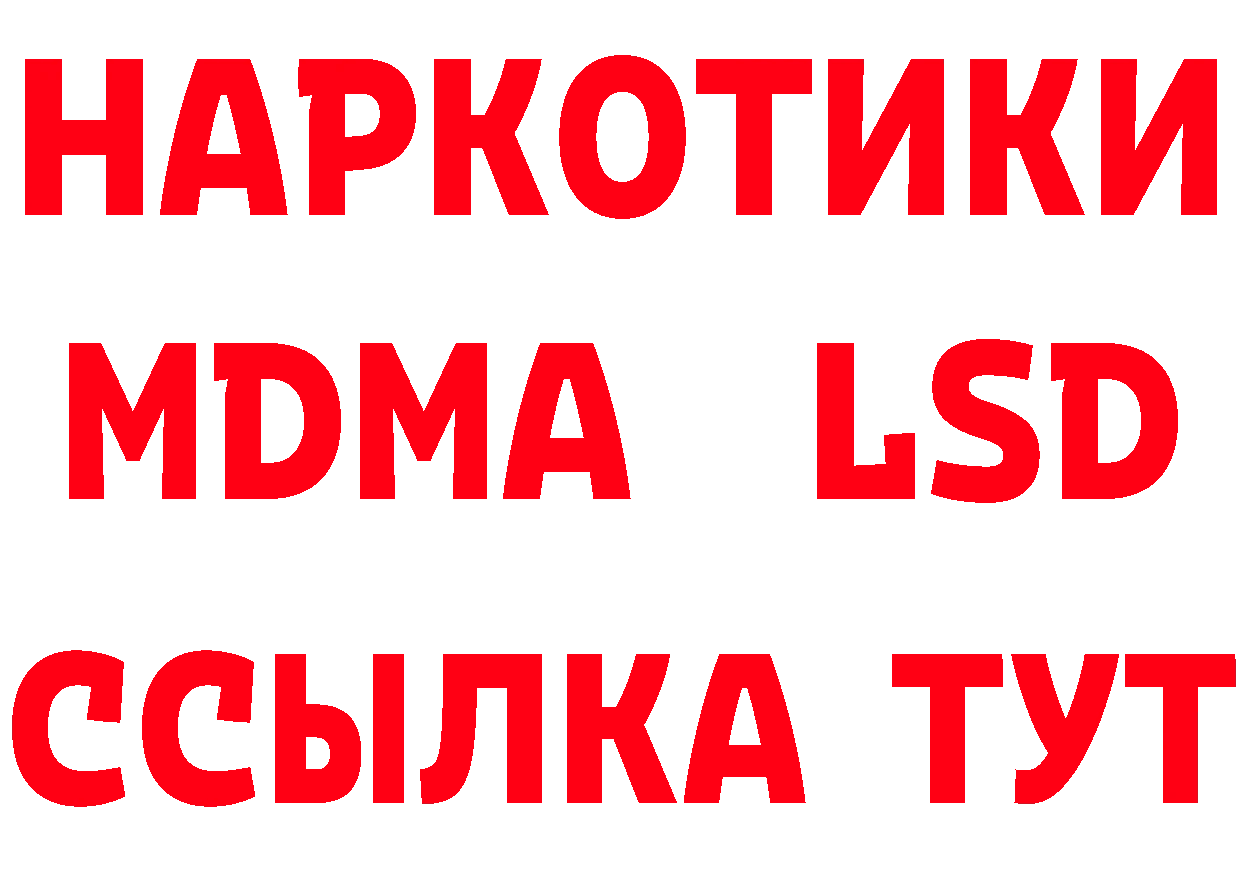 НАРКОТИКИ
MDMA LSD
ССЫЛКА ТУТ